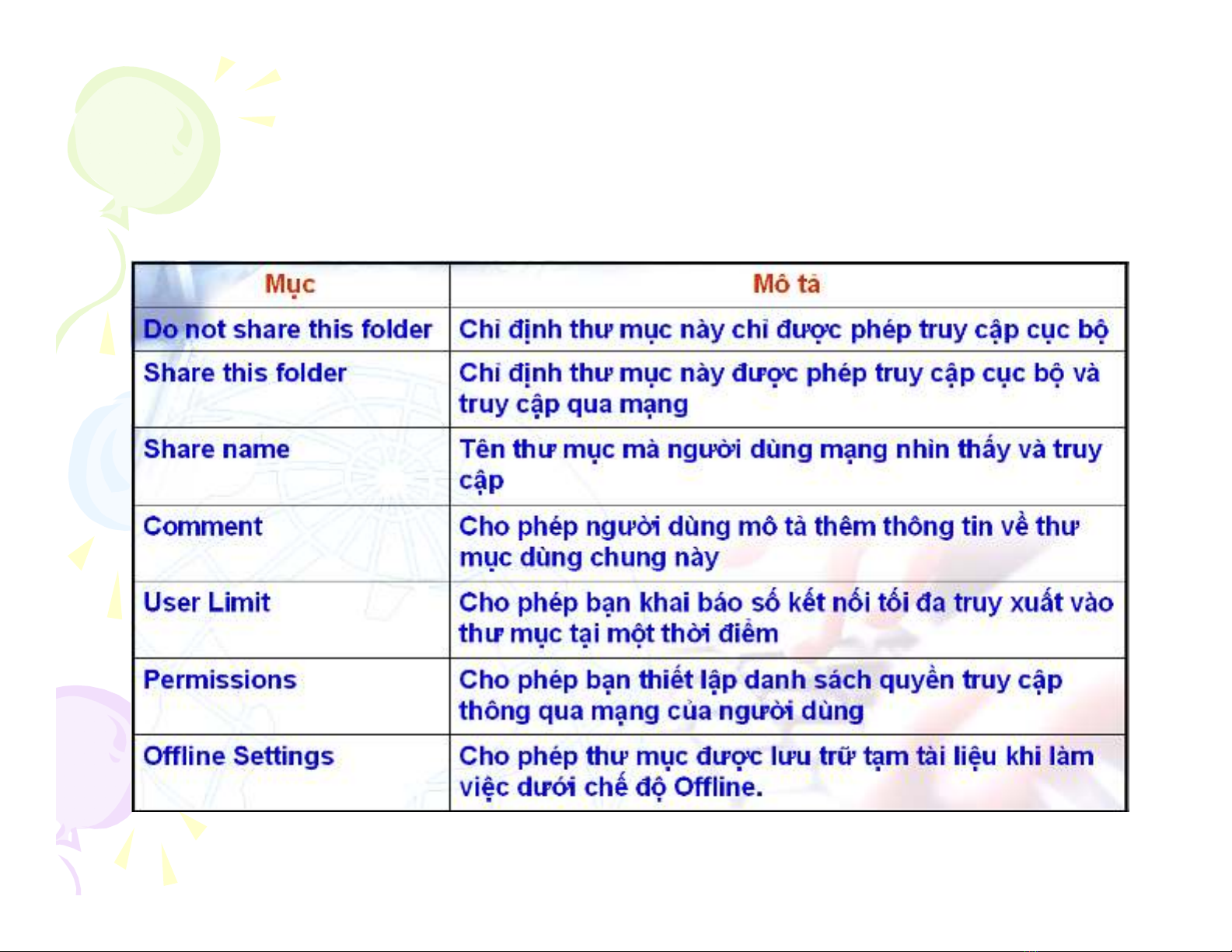 | Mục | Mô tả |
|---|---|
| Do not share this folder | Chỉ định thư mục này chỉ được phép truy cập cục bộ |
| Share this folder | Chỉ định thư mục này được phép truy cập cục bộ và truy cập qua mạng |
| Share name | Tên thư mục mà người dùng mạng nhìn thấy và truy cập |
| Comment | Cho phép người dùng mô tả thêm thông tin về thư mục dùng chung này |
| User Limit | Cho phép bạn khai báo số kết nối tối đa truy xuất vào thư mục tại một thời điểm |
| Permissions | Cho phép bạn thiết lập danh sách quyền truy cập thông qua mạng của người dùng |
| Offline Settings | Cho phép thư mục được lưu trữ tạm tài liệu khi làm việc dưới chế độ Offline. |